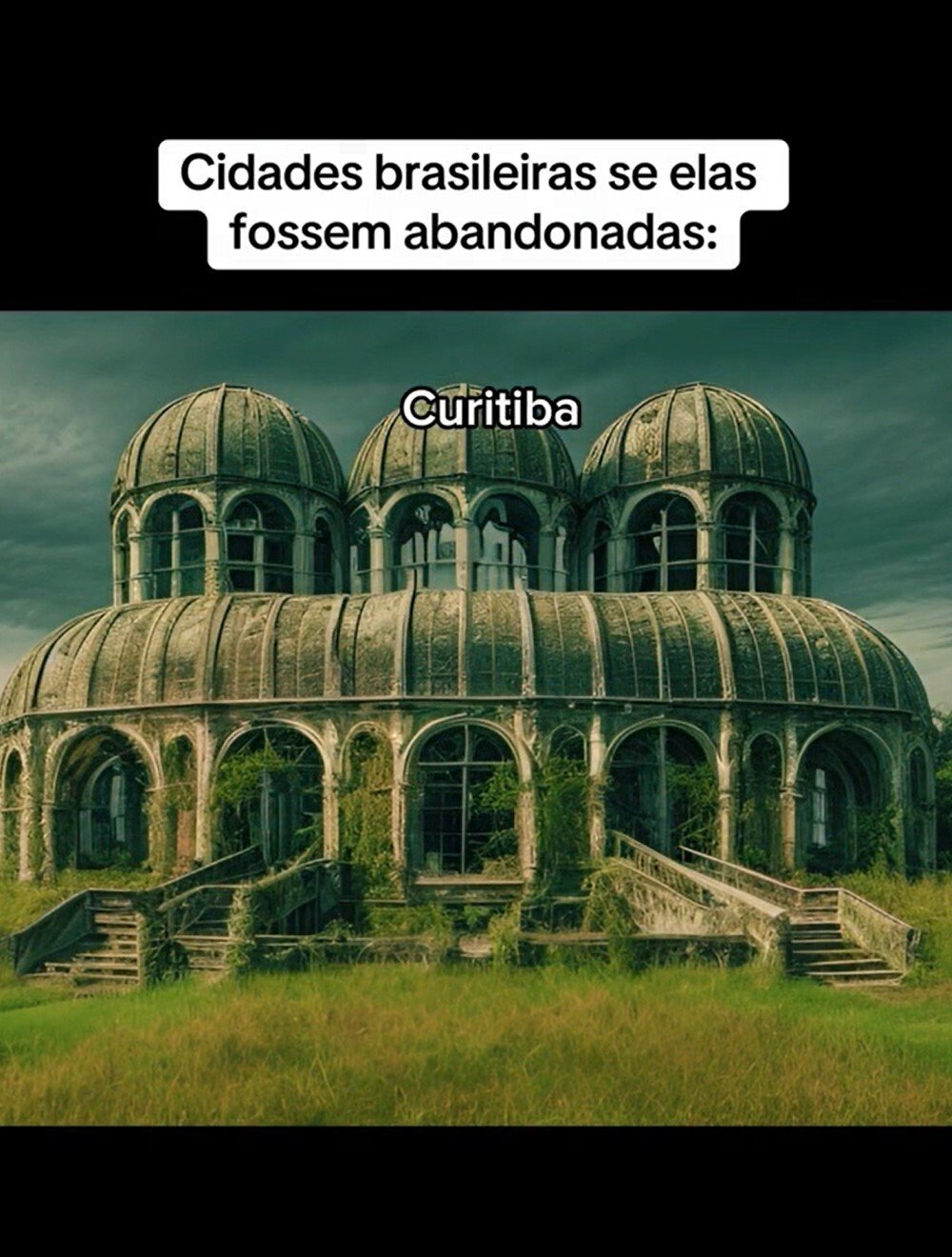 Cidades brasileiras se elas fossem abandonadas:

Curitiba